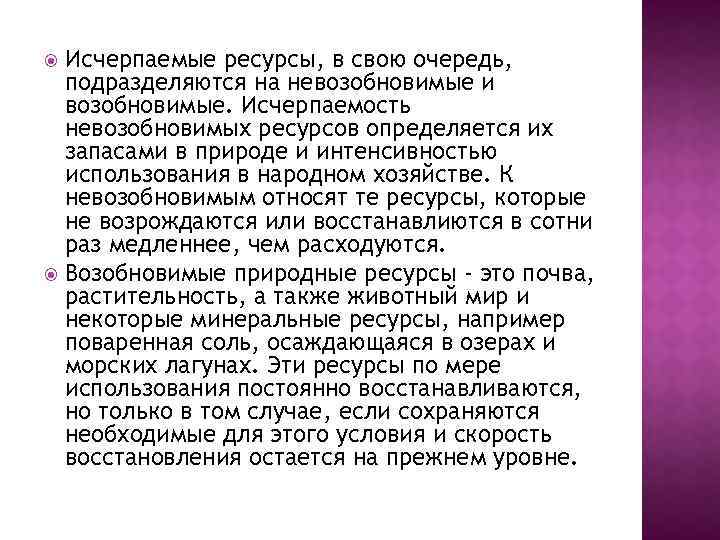 Исчерпаемые ресурсы, в свою очередь, подразделяются на невозобновимые и возобновимые. Исчерпаемость невозобновимых ресурсов определяется их запасами в природе и интенсивностью использования в народном хозяйстве. К невозобновимым относят те ресурсы, которые не возрождаются или восстанавлиются в сотни раз медленнее, чем расходуются.

Возобновимые природные ресурсы - это почва, растительность, а также животный мир и некоторые минеральные ресурсы, например поваренная соль, осаждающаяся в озерах и морских лагунах. Эти ресурсы по мере использования постоянно восстанавливаются, но только в том случае, если сохраняются необходимые для этого условия и скорость восстановления остается на прежнем уровне.